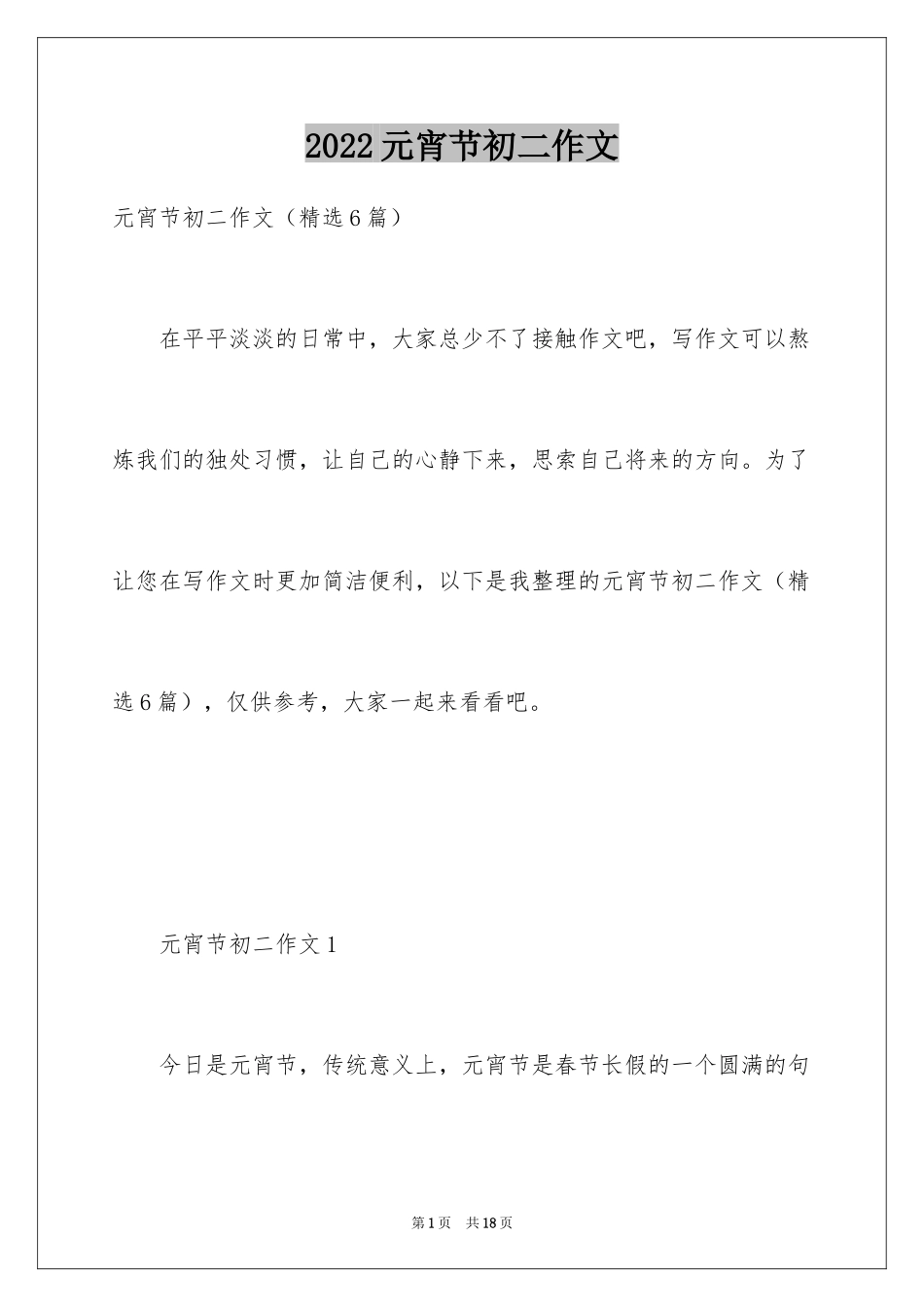 2022元宵节初二作文

元宵节初二作文（精选6篇）

在平平淡淡的日常中，大家总少不了接触作文吧，写作文可以熬炼我们的独处习惯，让自己的心静下来，思索自己将来的方向。为了让您在写作文时更加简洁便利，以下是我整理的元宵节初二作文（精选6篇），仅供参考，大家一起来看看吧。

元宵节初二作文1

今日是元宵节，传统意义上，元宵节是春节长假的一个圆满的句

第1页　共18页